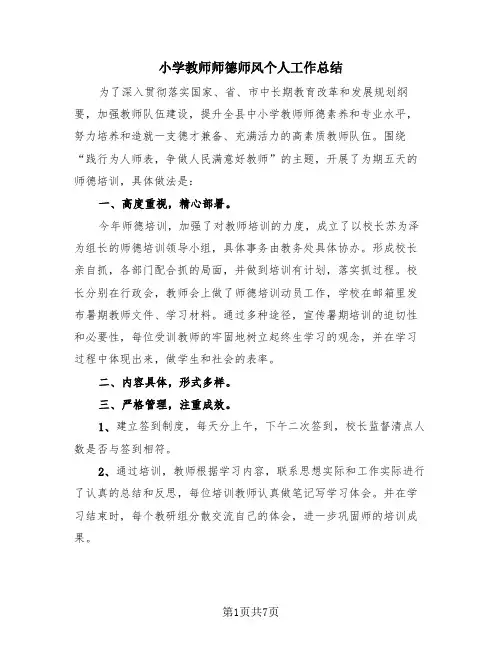 小学教师师德师风个人工作总结

为了深入贯彻落实国家、省、市中长期教育改革和发展规划纲要，加强教师队伍建设，提升全县中小学教师师德素养和专业水平，努力培养和造就一支德才兼备、充满活力的高素质教师队伍。围绕“践行为人师表，争做人民满意好教师”的主题，开展了为期五天的师德培训，具体做法是：

一、高度重视，精心部署。

今年师德培训，加强了对教师培训的力度，成立了以校长苏为泽为组长的师德培训领导小组，具体事务由教务处具体协办。形成校长亲自抓，各部门配合抓的局面，并做到培训有计划，落实抓过程。校长分别在行政会，教师会上做了师德培训动员工作，学校在邮箱里发布暑期教师文件、学习材料。通过多种途径，宣传暑期培训的迫切性和必要性，每位受训教师的牢固地树立起终生学习的观念，并在学习过程中体现出来，做学生和社会的表率。

二、内容具体，形式多样。

三、严格管理，注重成效。

1、建立签到制度，每天分上午，下午二次签到，校长监督清点人数是否与签到相符。

2、通过培训，教师根据学习内容，联系思想实际和工作实际进行了认真的总结和反思，每位培训教师认真做笔记写学习体会。并在学习结束时，每个教研组分散交流自己的体会，进一步巩固师的培训成果。

第1页共7页